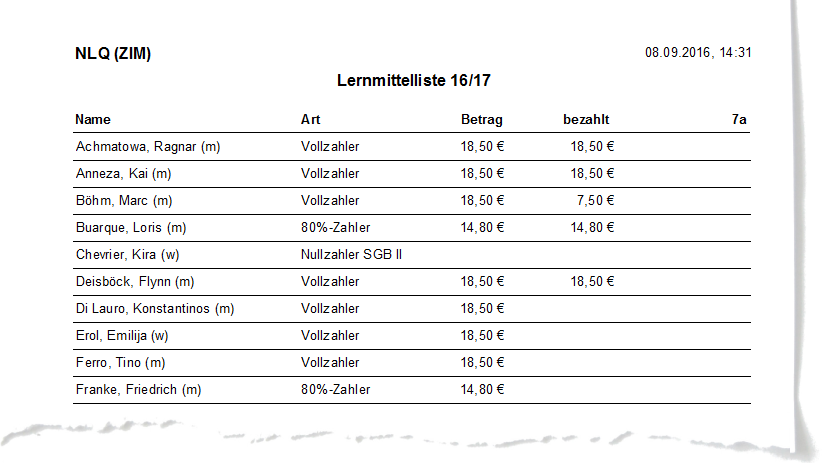 NLQ (ZIM)

08.09.2016, 14:31

Lernmittelliste 16/17

| Name | Art | Betrag | bezahlt | 7a |
|---|---|---|---|---|
| Achmatowa, Ragnar (m) | Vollzahler | 18,50 € | 18,50 € | |
| Anneza, Kai (m) | Vollzahler | 18,50 € | 18,50 € | |
| Böhm, Marc (m) | Vollzahler | 18,50 € | 7,50 € | |
| Buarque, Loris (m) | 80%-Zahler | 14,80 € | 14,80 € | |
| Chevrier, Kira (w) | Nullzahler SGB II | | | |
| Deisböck, Flynn (m) | Vollzahler | 18,50 € | 18,50 € | |
| Di Lauro, Konstantinos (m) | Vollzahler | 18,50 € | | |
| Erol, Emilija (w) | Vollzahler | 18,50 € | | |
| Ferro, Tino (m) | Vollzahler | 18,50 € | | |
| Franke, Friedrich (m) | 80%-Zahler | 14,80 € | | |